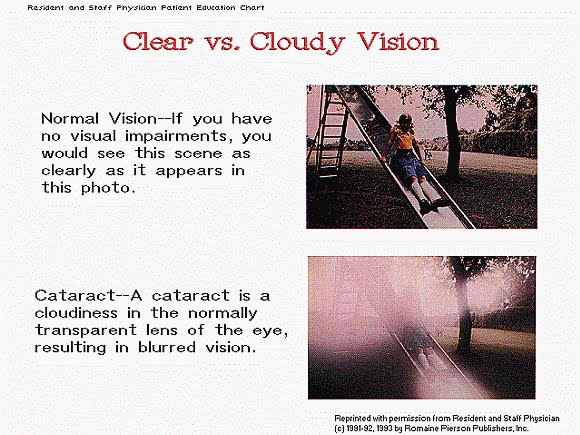 Resident and Staff Physician Patient Education Chart

Clear vs. Cloudy Vision

Normal Vision--If you have no visual impairments, you would see this scene as clearly as it appears in this photo.

Cataract--A cataract is a cloudiness in the normally transparent lens of the eye, resulting in blurred vision.

Reprinted with permission from Resident and Staff Physician (c) 1991-92, 1993 by Romaine Pierson Publishers, Inc.